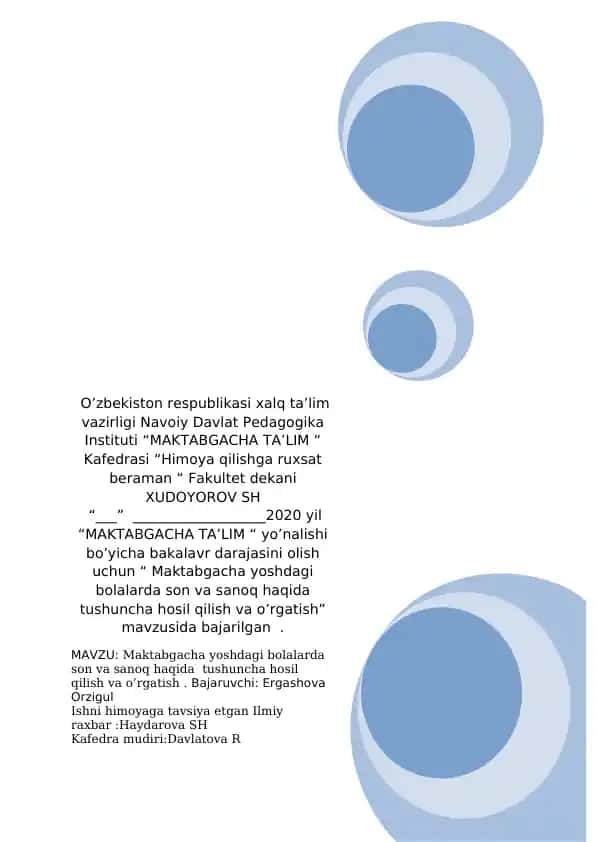 O’zbekiston respublikasi xalq ta’lim vazirligi Navoiy Davlat Pedagogika Instituti “MAKTABGACHA TA’LIM “ Kafedrasi “Himoya qilishga ruxsat beraman “ Fakultet dekani XUDOYOROV SH
“___” __________________2020 yil
“MAKTABGACHA TA’LIM “ yo’nalishi bo’yicha bakalavr darajasini olish uchun “ Maktabgacha yoshdagi bolalarda son va sanoq haqida tushuncha hosil qilish va o’rgatish” mavzusida bajarilgan .

MAVZU: Maktabgacha yoshdagi bolalarda son va sanoq haqida tushuncha hosil qilish va o’rgatish . Bajaruvchi: Ergashova Orzigul
Ishni himoyaga tavsiya etgan Ilmiy raxbar :Haydarova SH
Kafedra mudiri:Davlatova R